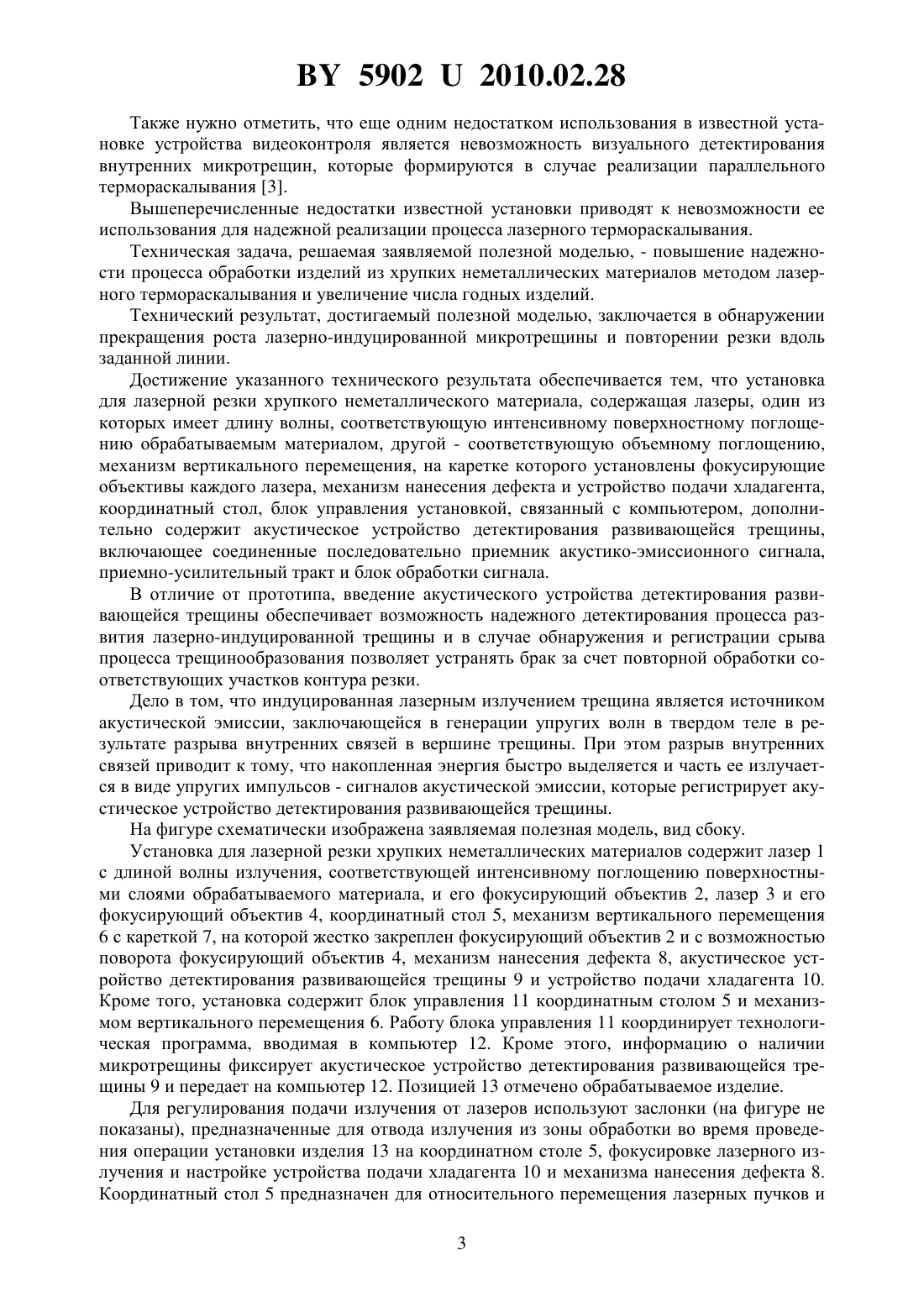 BY 5902 U 2010.02.28

Также нужно отметить, что еще одним недостатком использования в известной установке устройства видеоконтроля является невозможность визуального детектирования внутренних микротрещин, которые формируются в случае реализации параллельного термораскалывания [3].

Вышеперечисленные недостатки известной установки приводят к невозможности ее использования для надежной реализации процесса лазерного термораскалывания.

Техническая задача, решаемая заявляемой полезной моделью, - повышение надежности процесса обработки изделий из хрупких неметаллических материалов методом лазерного термораскалывания и увеличение числа годных изделий.

Технический результат, достигаемый полезной моделью, заключается в обнаружении прекращения роста лазерно-индуцированной микротрещины и повторении резки вдоль заданной линии.

Достижение указанного технического результата обеспечивается тем, что установка для лазерной резки хрупкого неметаллического материала, содержащая лазеры, один из которых имеет длину волны, соответствующую интенсивному поверхностному поглощению обрабатываемым материалом, другой - соответствующую объемному поглощению, механизм вертикального перемещения, на каретке которого установлены фокусирующие объективы каждого лазера, механизм нанесения дефекта и устройство подачи хладагента, координатный стол, блок управления установкой, связанный с компьютером, дополнительно содержит акустическое устройство детектирования развивающейся трещины, включающее соединенные последовательно приемник акустико-эмиссионного сигнала, приемно-усилительный тракт и блок обработки сигнала.

В отличие от прототипа, введение акустического устройства детектирования развивающейся трещины обеспечивает возможность надежного детектирования процесса развития лазерно-индуцированной трещины и в случае обнаружения и регистрации срыва процесса трещинообразования позволяет устранять брак за счет повторной обработки соответствующих участков контура резки.

Дело в том, что индуцированная лазерным излучением трещина является источником акустической эмиссии, заключающейся в генерации упругих волн в твердом теле в результате разрыва внутренних связей в вершине трещины. При этом разрыв внутренних связей приводит к тому, что накопленная энергия быстро выделяется и часть ее излучается в виде упругих импульсов - сигналов акустической эмиссии, которые регистрирует акустическое устройство детектирования развивающейся трещины.

На фигуре схематически изображена заявляемая полезная модель, вид сбоку.

Установка для лазерной резки хрупких неметаллических материалов содержит лазер 1 с длиной волны излучения, соответствующей интенсивному поглощению поверхностными слоями обрабатываемого материала, и его фокусирующий объектив 2, лазер 3 и его фокусирующий объектив 4, координатный стол 5, механизм вертикального перемещения 6 с кареткой 7, на которой жестко закреплен фокусирующий объектив 2 и с возможностью поворота фокусирующий объектив 4, механизм нанесения дефекта 8, акустическое устройство детектирования развивающейся трещины 9 и устройство подачи хладагента 10. Кроме того, установка содержит блок управления 11 координатным столом 5 и механизмом вертикального перемещения 6. Работу блока управления 11 координирует технологическая программа, вводимая в компьютер 12. Кроме этого, информацию о наличии микротрещины фиксирует акустическое устройство детектирования развивающейся трещины 9 и передает на компьютер 12. Позицией 13 отмечено обрабатываемое изделие.

Для регулирования подачи излучения от лазеров используют заслонки (на фигуре не показаны), предназначенные для отвода излучения из зоны обработки во время проведения операции установки изделия 13 на координатном столе 5, фокусировке лазерного излучения и настройке устройства подачи хладагента 10 и механизма нанесения дефекта 8. Координатный стол 5 предназначен для относительного перемещения лазерных пучков и

3